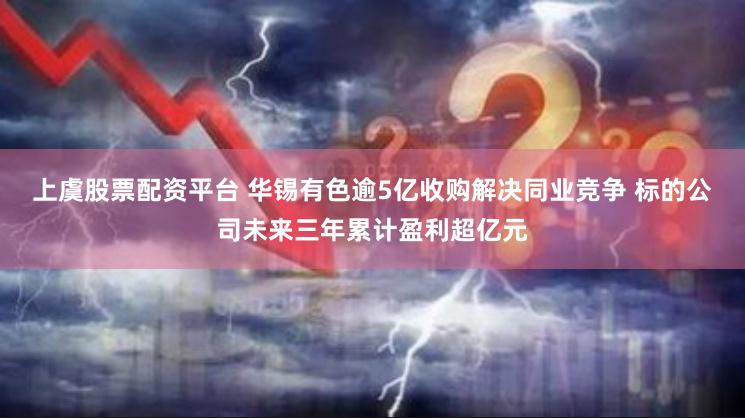 上虞股票配资平台 华锡有色逾5亿收购解决同业竞争 标的公司未来三年累计盈利超亿元